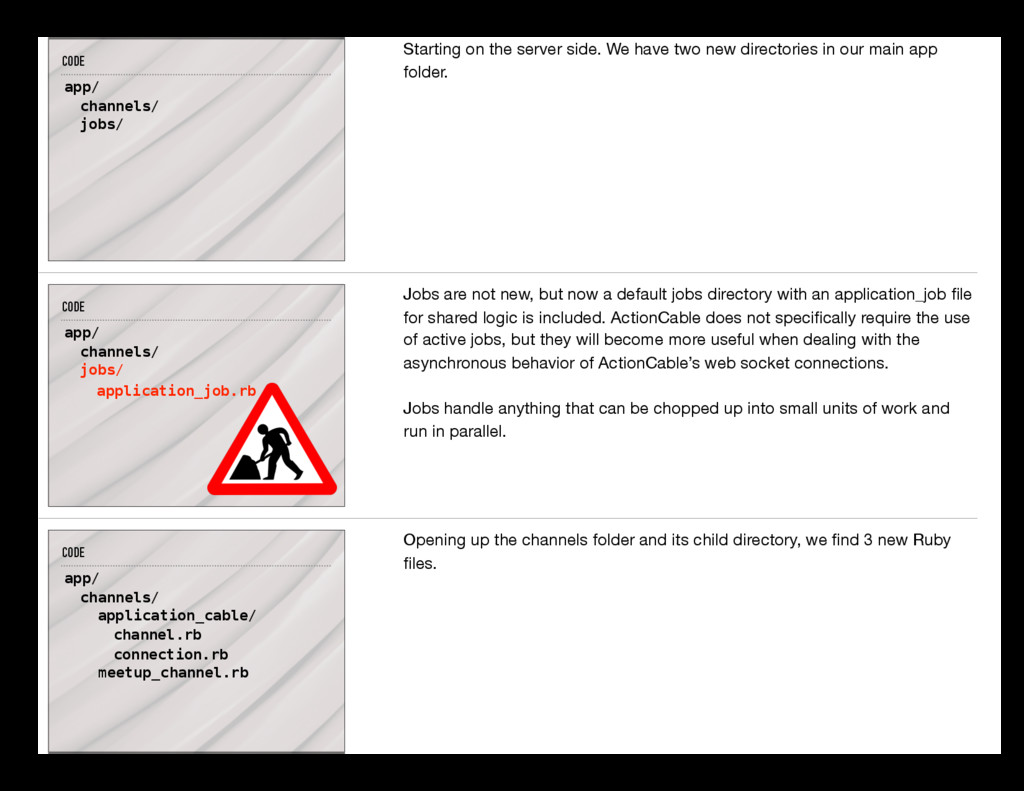 CODE

app/
 channels/
 jobs/

Starting on the server side. We have two new directories in our main app folder.

CODE

app/
 channels/
 jobs/
 application_job.rb

Jobs are not new, but now a default jobs directory with an application_job file for shared logic is included. ActionCable does not specifically require the use of active jobs, but they will become more useful when dealing with the asynchronous behavior of ActionCable's web socket connections.

Jobs handle anything that can be chopped up into small units of work and run in parallel.

CODE

app/
 channels/
 application_cable/
 channel.rb
 connection.rb
 meetup_channel.rb

Opening up the channels folder and its child directory, we find 3 new Ruby files.